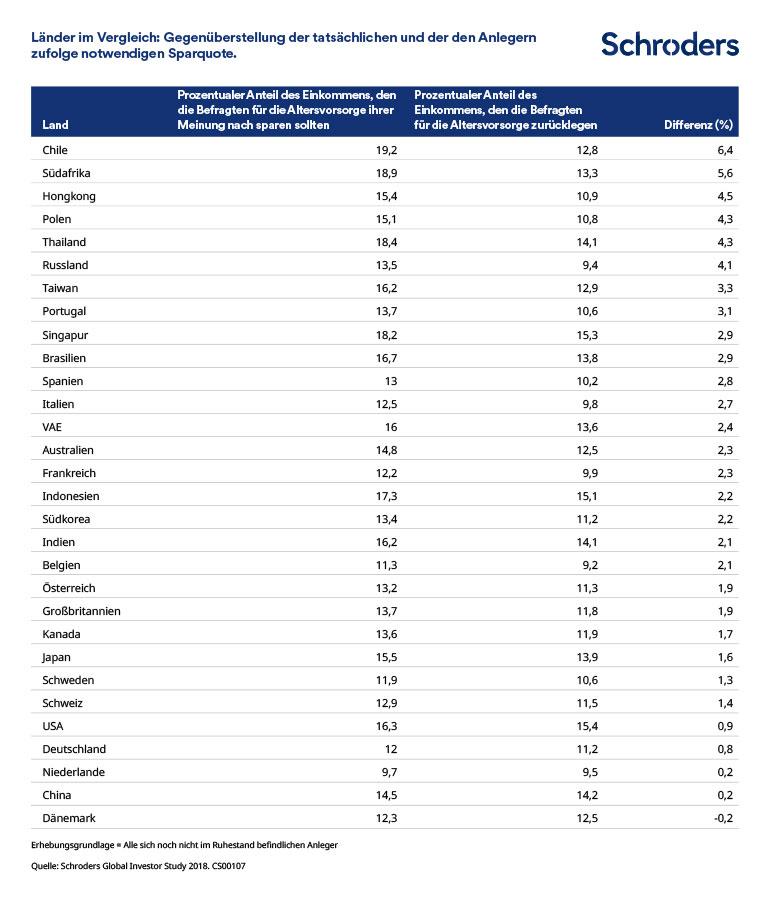 Länder im Vergleich: Gegenüberstellung der tatsächlichen und der den Anlegern zufolge notwendigen Sparquote.

Schroders

| Land | Prozentualer Anteil des Einkommens, den die Befragten für die Altersvorsorge ihrer Meinung nach sparen sollten | Prozentualer Anteil des Einkommens, den die Befragten für die Altersvorsorge zurücklegen | Differenz (%) |
|---|---|---|---|
| Chile | 19,2 | 12,8 | 6,4 |
| Südafrika | 18,9 | 13,3 | 5,6 |
| Hongkong | 15,4 | 10,9 | 4,5 |
| Polen | 15,1 | 10,8 | 4,3 |
| Thailand | 18,4 | 14,1 | 4,3 |
| Russland | 13,5 | 9,4 | 4,1 |
| Taiwan | 16,2 | 12,9 | 3,3 |
| Portugal | 13,7 | 10,6 | 3,1 |
| Singapur | 18,2 | 15,3 | 2,9 |
| Brasilien | 16,7 | 13,8 | 2,9 |
| Spanien | 13 | 10,2 | 2,8 |
| Italien | 12,5 | 9,8 | 2,7 |
| VAE | 16 | 13,6 | 2,4 |
| Australien | 14,8 | 12,5 | 2,3 |
| Frankreich | 12,2 | 9,9 | 2,3 |
| Indonesien | 17,3 | 15,1 | 2,2 |
| Südkorea | 13,4 | 11,2 | 2,2 |
| Indien | 16,2 | 14,1 | 2,1 |
| Belgien | 11,3 | 9,2 | 2,1 |
| Österreich | 13,2 | 11,3 | 1,9 |
| Großbritannien | 13,7 | 11,8 | 1,9 |
| Kanada | 13,6 | 11,9 | 1,7 |
| Japan | 15,5 | 13,9 | 1,6 |
| Schweden | 11,9 | 10,6 | 1,3 |
| Schweiz | 12,9 | 11,5 | 1,4 |
| USA | 16,3 | 15,4 | 0,9 |
| Deutschland | 12 | 11,2 | 0,8 |
| Niederlande | 9,7 | 9,5 | 0,2 |
| China | 14,5 | 14,2 | 0,2 |
| Dänemark | 12,3 | 12,5 | -0,2 |

Erhebungsgrundlage = Alle sich noch nicht im Ruhestand befindlichen Anleger

Quelle: Schroders Global Investor Study 2018. CS00107